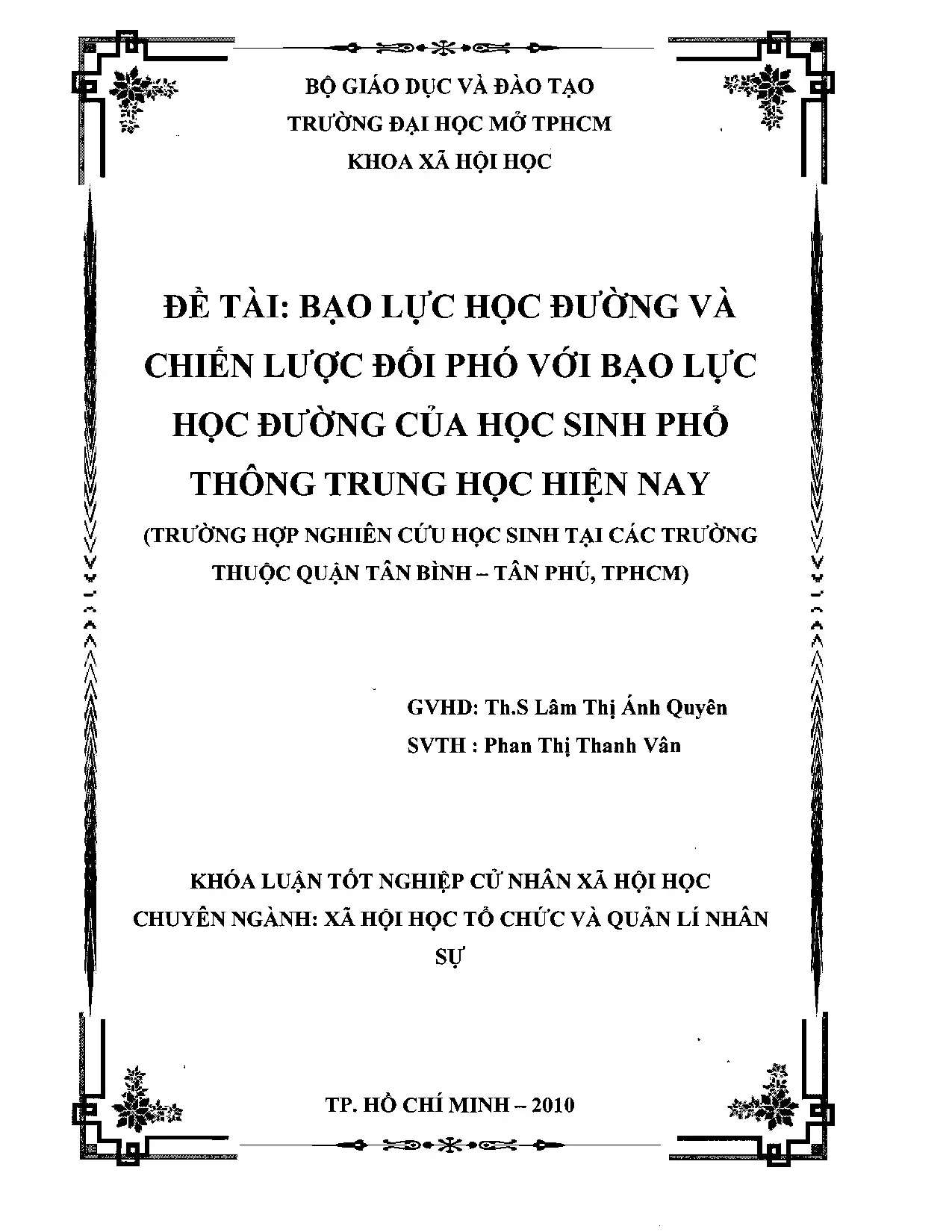 BỘ GIÁO DỤC VÀ ĐÀO TẠO
TRƯỜNG ĐẠI HỌC MỞ TPHCM
KHOA XÃ HỘI HỌC

ĐỀ TÀI: BẠO LỰC HỌC ĐƯỜNG VÀ CHIẾN LƯỢC ĐỐI PHÓ VỚI BẠO LỰC HỌC ĐƯỜNG CỦA HỌC SINH PHỔ THÔNG TRUNG HỌC HIỆN NAY
(TRƯỜNG HỢP NGHIÊN CỨU HỌC SINH TẠI CÁC TRƯỜNG THUỘC QUẬN TÂN BÌNH – TÂN PHÚ, TPHCM)

GVHD: Th.S Lâm Thị Ánh Quyên
SVTH : Phan Thị Thanh Vân

KHÓA LUẬN TỐT NGHIỆP CỬ NHÂN XÃ HỘI HỌC
CHUYÊN NGÀNH: XÃ HỘI HỌC TỔ CHỨC VÀ QUẢN LÍ NHÂN SỰ

TP. HỒ CHÍ MINH – 2010